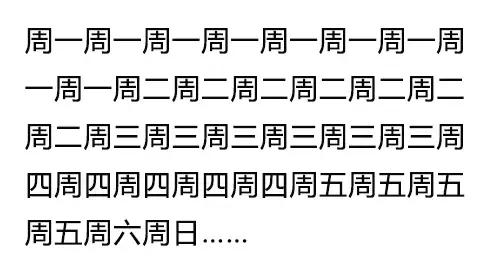 周一周一周一周一周一周一周一周一周一周二周二周二周二周二周二周二周三周三周三周三周三周三周四周四周四周四周四周五周五周五周五周六周日……